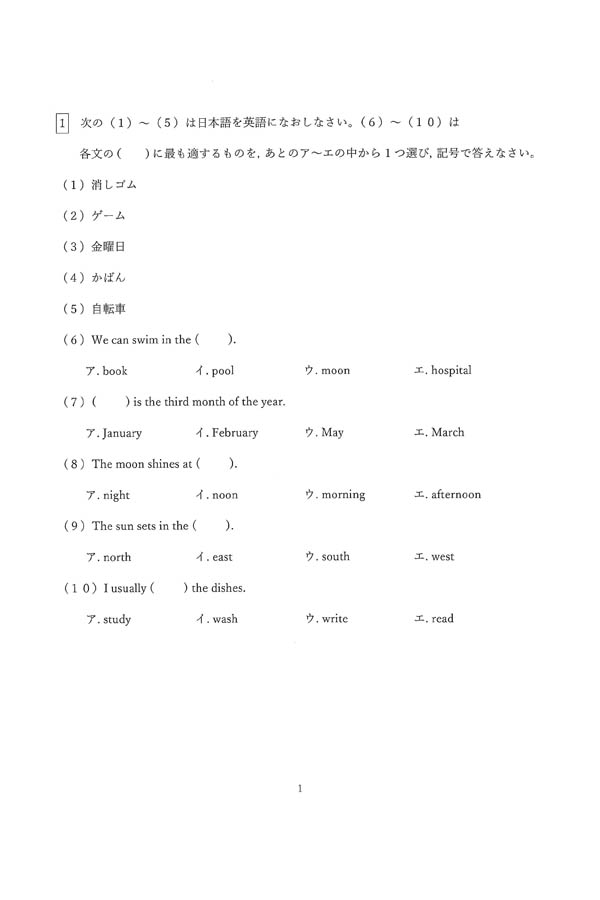 1 次の（1）～（5）は日本語を英語になおしなさい。（6）～（10）は各文の（　）に最も適するものを，あとのア～エの中から1つ選び，記号で答えなさい。

（1）消しゴム

（2）ゲーム

（3）金曜日

（4）かばん

（5）自転車

（6）We can swim in the (　　).

ア. book　　イ. pool　　ウ. moon　　エ. hospital

（7）(　　) is the third month of the year.

ア. January　　イ. February　　ウ. May　　エ. March

（8）The moon shines at (　　).

ア. night　　イ. noon　　ウ. morning　　エ. afternoon

（9）The sun sets in the (　　).

ア. north　　イ. east　　ウ. south　　エ. west

（10）I usually (　　) the dishes.

ア. study　　イ. wash　　ウ. write　　エ. read

1